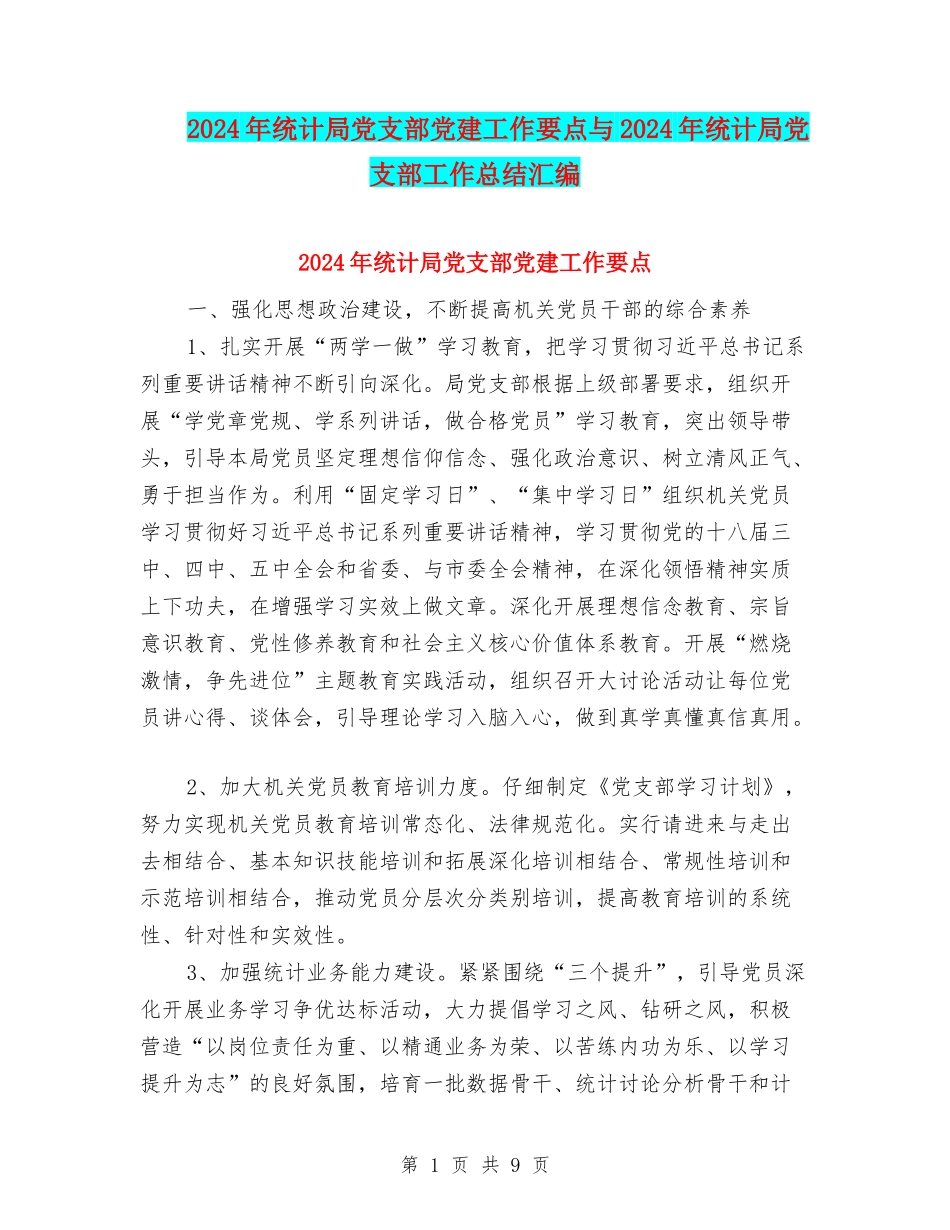 2024年统计局党支部党建工作要点与2024年统计局党支部工作总结汇编

2024年统计局党支部党建工作要点

一、强化思想政治建设，不断提高机关党员干部的综合素养

1、扎实开展“两学一做”学习教育，把学习贯彻习近平总书记系列重要讲话精神不断引向深化。局党支部根据上级部署要求，组织开展“学党章党规、学系列讲话，做合格党员”学习教育，突出领导带头，引导本局党员坚定理想信仰信念、强化政治意识、树立清风正气、勇于担当作为。利用“固定学习日”、“集中学习日”组织机关党员学习贯彻好习近平总书记系列重要讲话精神，学习贯彻党的十八届三中、四中、五中全会和省委、与市委全会精神，在深化领悟精神实质上下功夫，在增强学习实效上做文章。深化开展理想信念教育、宗旨意识教育、党性修养教育和社会主义核心价值体系教育。开展“燃烧激情，争先进位”主题教育实践活动，组织召开大讨论活动让每位党员讲心得、谈体会，引导理论学习入脑入心，做到真学真懂真信真用。

2、加大机关党员教育培训力度。仔细制定《党支部学习计划》，努力实现机关党员教育培训常态化、法律规范化。实行请进来与走出去相结合、基本知识技能培训和拓展深化培训相结合、常规性培训和示范培训相结合，推动党员分层次分类别培训，提高教育培训的系统性、针对性和实效性。

3、加强统计业务能力建设。紧紧围绕“三个提升”，引导党员深化开展业务学习争优达标活动，大力提倡学习之风、钻研之风，积极营造“以岗位责任为重、以精通业务为荣、以苦练内功为乐、以学习提升为志”的良好氛围，培育一批数据骨干、统计讨论分析骨干和计

第 1 页 共 9 页